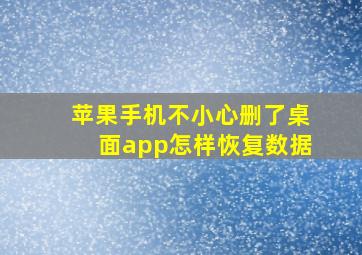 苹果手机不小心删了桌面app怎样恢复数据